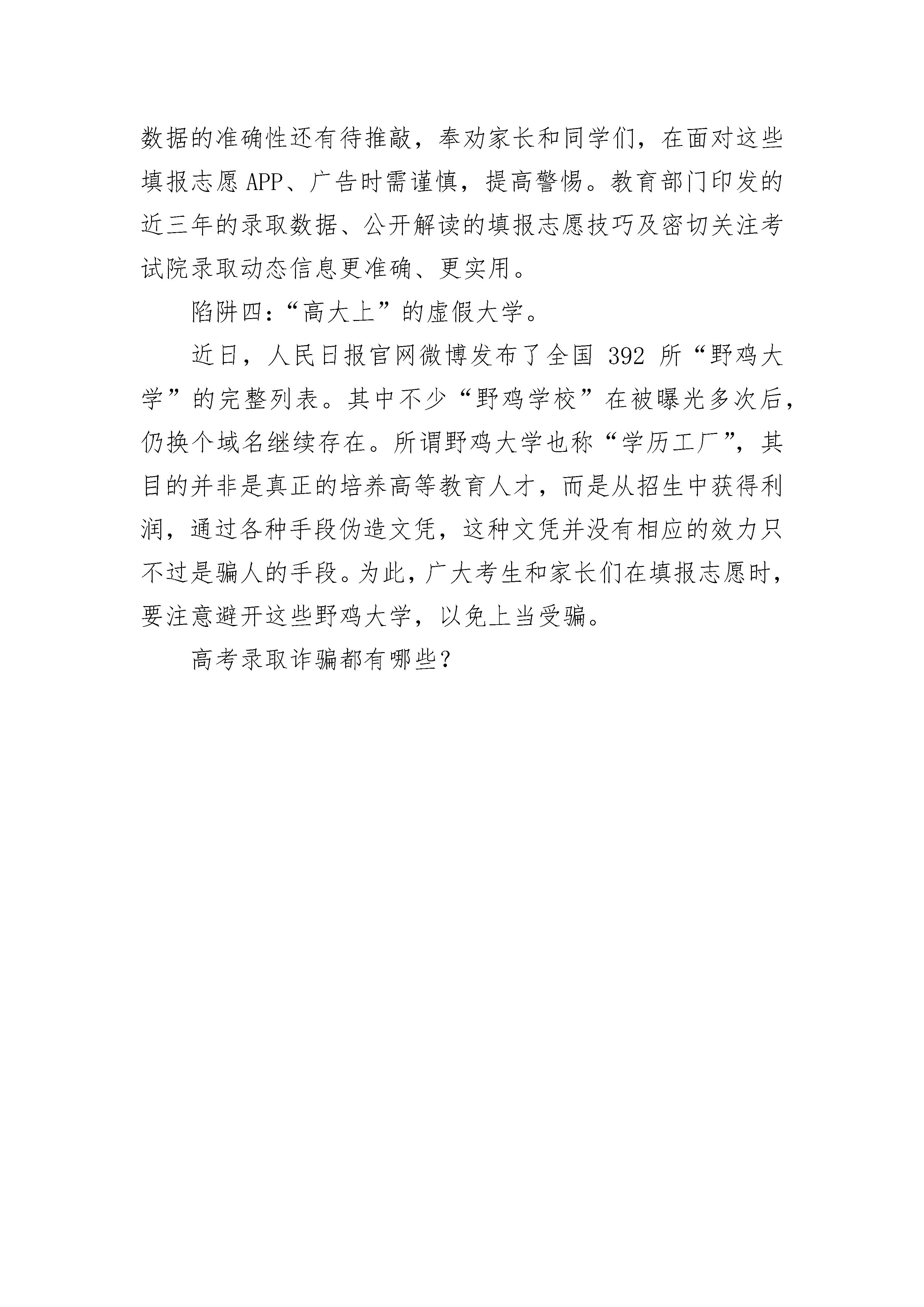 数据的准确性还有待推敲，奉劝家长和同学们，在面对这些填报志愿 APP、广告时需谨慎，提高警惕。教育部门印发的近三年的录取数据、公开解读的填报志愿技巧及密切关注考试院录取动态信息更准确、更实用。

陷阱四：“高大上”的虚假大学。

近日，人民日报官网微博发布了全国 392 所“野鸡大学”的完整列表。其中不少“野鸡学校”在被曝光多次后，仍换个域名继续存在。所谓野鸡大学也称“学历工厂”，其目的并非是真正的培养高等教育人才，而是从招生中获得利润，通过各种手段伪造文凭，这种文凭并没有相应的效力只不过是骗人的手段。为此，广大考生和家长们在填报志愿时，要注意避开这些野鸡大学，以免上当受骗。

高考录取诈骗都有哪些？